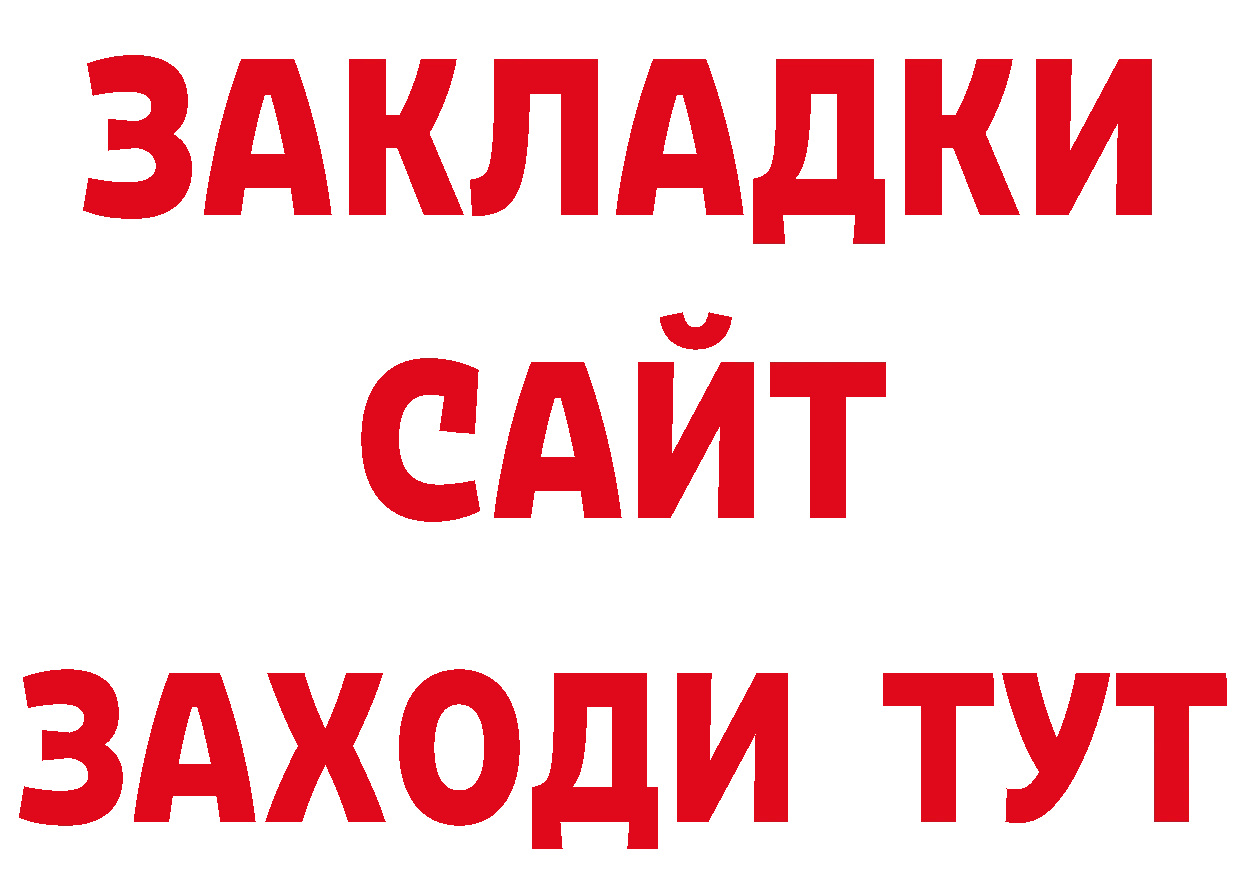 ЗАКЛАДКИ
САЙТ
ЗАХОДИ ТУТ